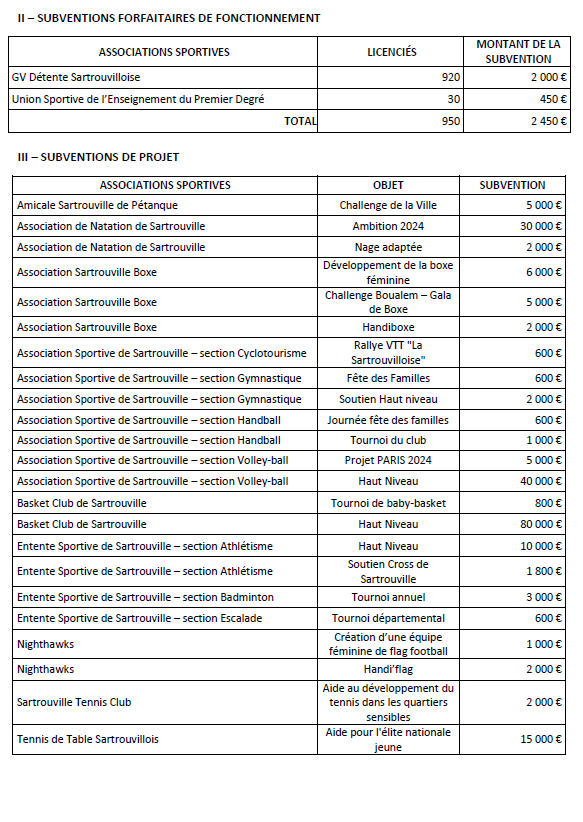 II – SUBVENTIONS FORFAITAIRES DE FONCTIONNEMENT

| ASSOCIATIONS SPORTIVES | LICENCIÉS | MONTANT DE LA SUBVENTION |
|---|---|---|
| GV Détente Sartrouvilloise | 920 | 2 000 € |
| Union Sportive de l'Enseignement du Premier Degré | 30 | 450 € |
| TOTAL | 950 | 2 450 € |

III – SUBVENTIONS DE PROJET

| ASSOCIATIONS SPORTIVES | OBJET | SUBVENTION |
|---|---|---|
| Amicale Sartrouville de Pétanque | Challenge de la Ville | 5 000 € |
| Association de Natation de Sartrouville | Ambition 2024 | 30 000 € |
| Association de Natation de Sartrouville | Nage adaptée | 2 000 € |
| Association Sartrouville Boxe | Développement de la boxe féminine | 6 000 € |
| Association Sartrouville Boxe | Challenge Boualem – Gala de Boxe | 5 000 € |
| Association Sartrouville Boxe | Handiboxe | 2 000 € |
| Association Sportive de Sartrouville – section Cyclotourisme | Rallye VTT "La Sartrouvilloise" | 600 € |
| Association Sportive de Sartrouville – section Gymnastique | Fête des Familles | 600 € |
| Association Sportive de Sartrouville – section Gymnastique | Soutien Haut niveau | 2 000 € |
| Association Sportive de Sartrouville – section Handball | Journée fête des familles | 600 € |
| Association Sportive de Sartrouville – section Handball | Tournoi du club | 1 000 € |
| Association Sportive de Sartrouville – section Volley-ball | Projet PARIS 2024 | 5 000 € |
| Association Sportive de Sartrouville – section Volley-ball | Haut Niveau | 40 000 € |
| Basket Club de Sartrouville | Tournoi de baby-basket | 800 € |
| Basket Club de Sartrouville | Haut Niveau | 80 000 € |
| Entente Sportive de Sartrouville – section Athlétisme | Haut Niveau | 10 000 € |
| Entente Sportive de Sartrouville – section Athlétisme | Soutien Cross de Sartrouville | 1 800 € |
| Entente Sportive de Sartrouville – section Badminton | Tournoi annuel | 3 000 € |
| Entente Sportive de Sartrouville – section Escalade | Tournoi départemental | 600 € |
| Nighthawks | Création d'une équipe féminine de flag football | 1 000 € |
| Nighthawks | Handi'flag | 2 000 € |
| Sartrouville Tennis Club | Aide au développement du tennis dans les quartiers sensibles | 2 000 € |
| Tennis de Table Sartrouvillois | Aide pour l'élite nationale jeune | 15 000 € |